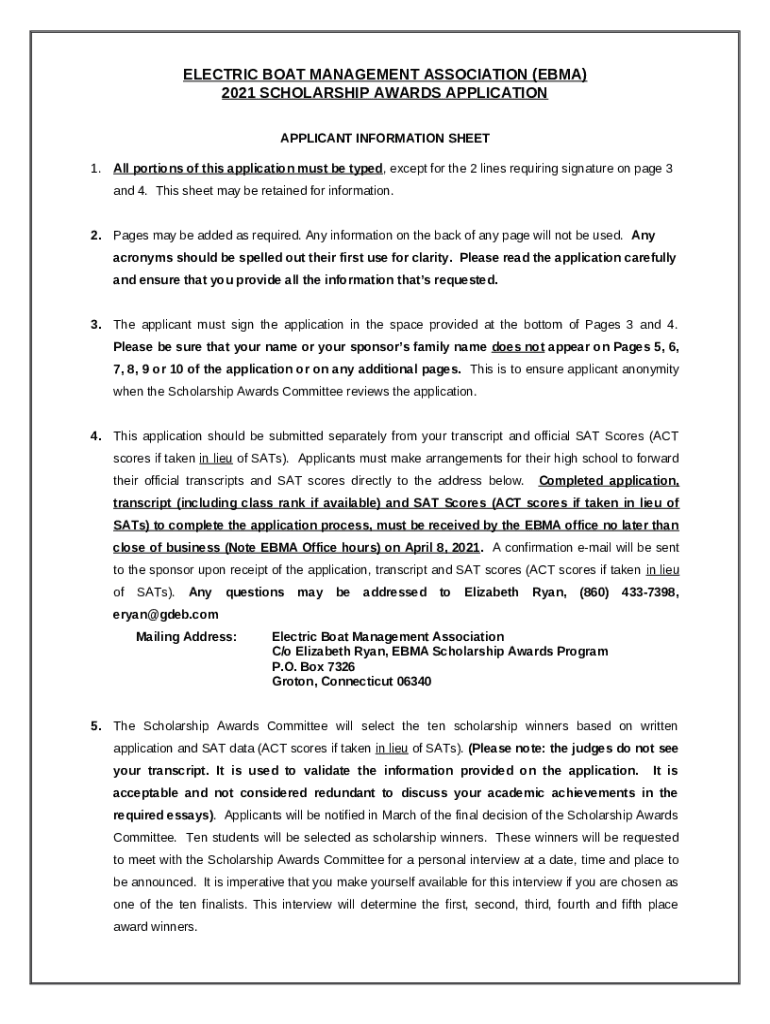 ELECTRIC BOAT MANAGEMENT ASSOCIATION (EBMA)
2021 SCHOLARSHIP AWARDS APPLICATION

APPLICANT INFORMATION SHEET

1. All portions of this application must be typed, except for the 2 lines requiring signature on page 3 and 4. This sheet may be retained for information.

2. Pages may be added as required. Any information on the back of any page will not be used. Any acronyms should be spelled out their first use for clarity. Please read the application carefully and ensure that you provide all the information that's requested.

3. The applicant must sign the application in the space provided at the bottom of Pages 3 and 4. Please be sure that your name or your sponsor's family name does not appear on Pages 5, 6, 7, 8, 9 or 10 of the application or on any additional pages. This is to ensure applicant anonymity when the Scholarship Awards Committee reviews the application.

4. This application should be submitted separately from your transcript and official SAT Scores (ACT scores if taken in lieu of SATs). Applicants must make arrangements for their high school to forward their official transcripts and SAT scores directly to the address below. Completed application, transcript (including class rank if available) and SAT Scores (ACT scores if taken in lieu of SATs) to complete the application process, must be received by the EBMA office no later than close of business (Note EBMA Office hours) on April 8, 2021. A confirmation e-mail will be sent to the sponsor upon receipt of the application, transcript and SAT scores (ACT scores if taken in lieu of SATs). Any questions may be addressed to Elizabeth Ryan, (860) 433-7398, eryan@gdeb.com

Mailing Address: Electric Boat Management Association
C/o Elizabeth Ryan, EBMA Scholarship Awards Program
P.O. Box 7326
Groton, Connecticut 06340

5. The Scholarship Awards Committee will select the ten scholarship winners based on written application and SAT data (ACT scores if taken in lieu of SATs). (Please note: the judges do not see your transcript. It is used to validate the information provided on the application. It is acceptable and not considered redundant to discuss your academic achievements in the required essays). Applicants will be notified in March of the final decision of the Scholarship Awards Committee. Ten students will be selected as scholarship winners. These winners will be requested to meet with the Scholarship Awards Committee for a personal interview at a date, time and place to be announced. It is imperative that you make yourself available for this interview if you are chosen as one of the ten finalists. This interview will determine the first, second, third, fourth and fifth place award winners.